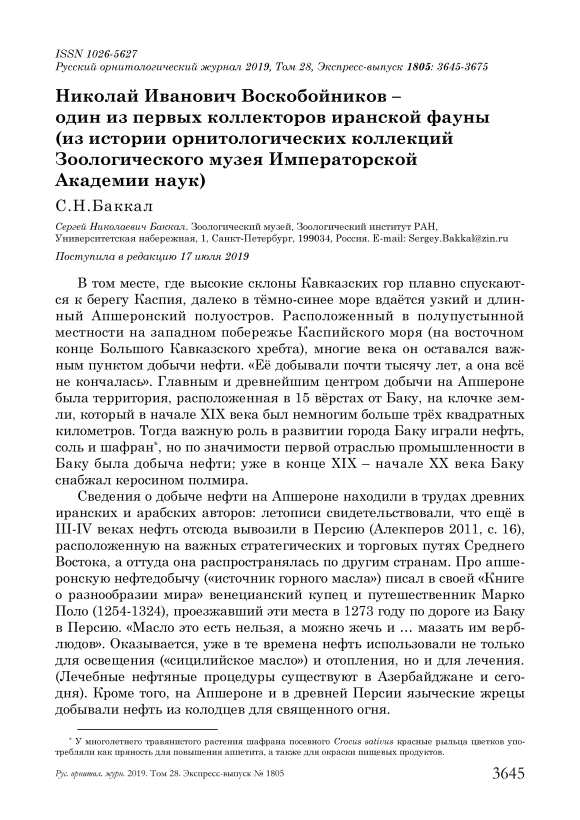 ISSN 1026-5627
Русский орнитологический журнал 2019, Том 28, Экспресс-выпуск 1805: 3645-3675

Николай Иванович Воскобойников – один из первых коллекторов иранской фауны (из истории орнитологических коллекций Зоологического музея Императорской Академии наук)

С.Н.Баккал

Сергей Николаевич Баккал. Зоологический музей, Зоологический институт РАН, Университетская набережная, 1, Санкт-Петербург, 199034, Россия. E-mail: Sergey.Bakkal@zin.ru

Поступила в редакцию 17 июля 2019

В том месте, где высокие склоны Кавказских гор плавно спускаются к берегу Каспия, далеко в тёмно-синее море вдаётся узкий и длинный Апшеронский полуостров. Расположенный в полупустынной местности на западном побережье Каспийского моря (на восточном конце Большого Кавказского хребта), многие века он оставался важным пунктом добычи нефти. «Её добывали почти тысячу лет, а она всё не кончалась». Главным и древнейшим центром добычи на Апшероне была территория, расположенная в 15 вёрстах от Баку, на клочке земли, который в начале XIX века был немногим больше трёх квадратных километров. Тогда важную роль в развитии города Баку играли нефть, соль и шафран*, но по значимости первой отраслью промышленности в Баку была добыча нефти; уже в конце XIX – начале XX века Баку снабжал керосином полмира.

Сведения о добыче нефти на Апшероне находили в трудах древних иранских и арабских авторов: летописи свидетельствовали, что ещё в III-IV веках нефть отсюда вывозили в Персию (Алекперов 2011, с. 16), расположенную на важных стратегических и торговых путях Среднего Востока, а оттуда она распространялась по другим странам. Про апшеронскую нефтедобычу («источник горного масла») писал в своей «Книге о разнообразии мира» венецианский купец и путешественник Марко Поло (1254-1324), проезжавший эти места в 1273 году по дороге из Баку в Персию. «Масло это есть нельзя, а можно жечь и … мазать им верблюдов». Оказывается, уже в те времена нефть использовали не только для освещения («сицилийское масло») и отопления, но и для лечения. (Лечебные нефтяные процедуры существуют в Азербайджане и сегодня). Кроме того, на Апшероне и в древней Персии языческие жрецы добывали нефть из колодцев для священного огня.

* У многолетнего травянистого растения шафрана посевного Crocus sativus красные рыльца цветков употребляли как пряность для повышения аппетита, а также для окраски пищевых продуктов.

Рус. орнитол. журн. 2019. Том 28. Экспресс-выпуск № 1805 3645